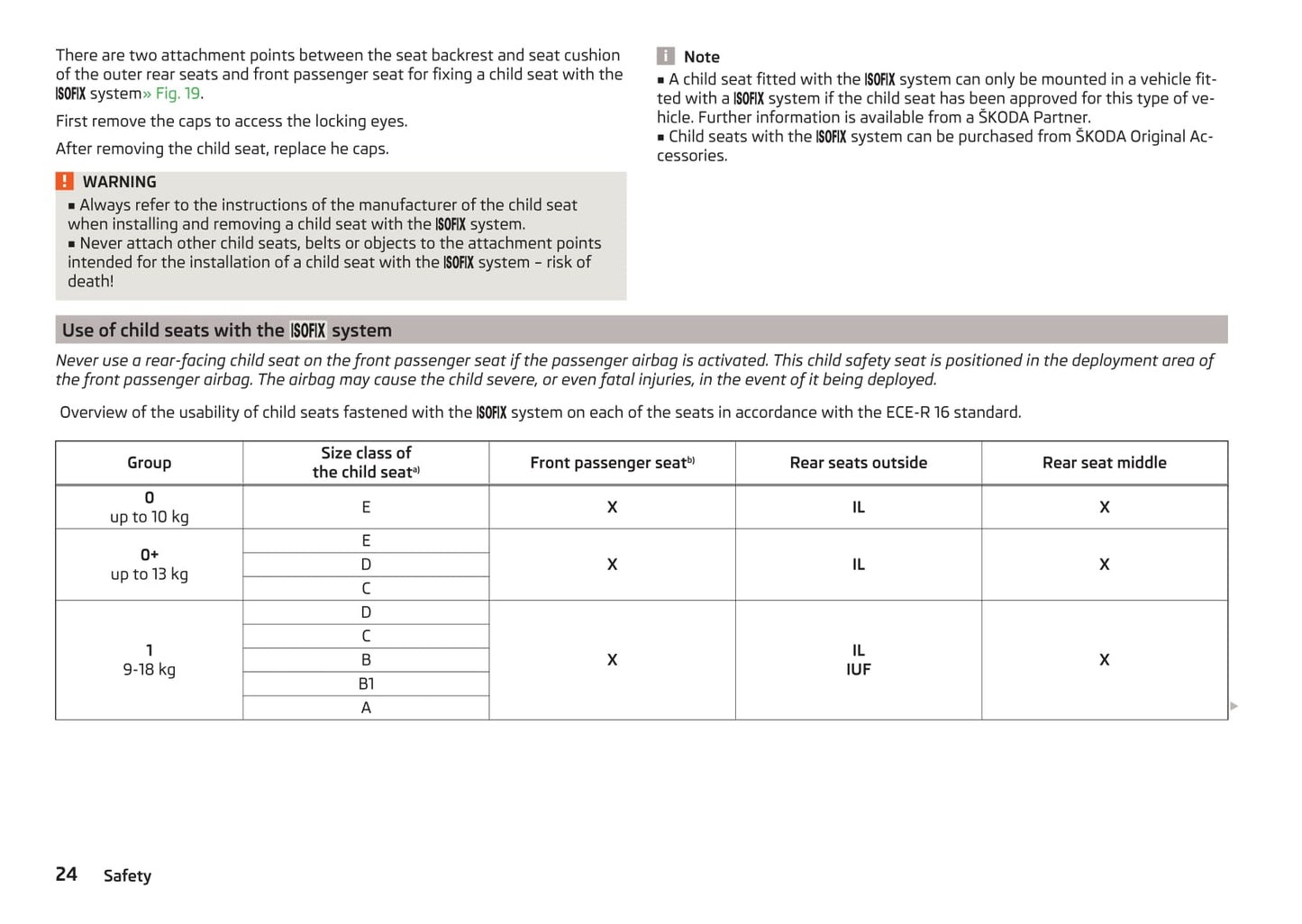 There are two attachment points between the seat backrest and seat cushion of the outer rear seats and front passenger seat for fixing a child seat with the ISOFIX system» Fig. 19.

First remove the caps to access the locking eyes.

After removing the child seat, replace he caps.

! WARNING
▪ Always refer to the instructions of the manufacturer of the child seat when installing and removing a child seat with the ISOFIX system.
▪ Never attach other child seats, belts or objects to the attachment points intended for the installation of a child seat with the ISOFIX system – risk of death!

i Note
▪ A child seat fitted with the ISOFIX system can only be mounted in a vehicle fitted with a ISOFIX system if the child seat has been approved for this type of vehicle. Further information is available from a ŠKODA Partner.
▪ Child seats with the ISOFIX system can be purchased from ŠKODA Original Accessories.

Use of child seats with the ISOFIX system

Never use a rear-facing child seat on the front passenger seat if the passenger airbag is activated. This child safety seat is positioned in the deployment area of the front passenger airbag. The airbag may cause the child severe, or even fatal injuries, in the event of it being deployed.

Overview of the usability of child seats fastened with the ISOFIX system on each of the seats in accordance with the ECE-R 16 standard.

| Group | Size class of the child seat$^{a)}$ | Front passenger seat$^{b)}$ | Rear seats outside | Rear seat middle |
|---|---|---|---|---|
| 0 up to 10 kg | E | X | IL | X |
| 0+ up to 13 kg | E | X | IL | X |
| | D | | | |
| | C | | | |
| 1 9-18 kg | D | X | IL IUF | X |
| | C | | | |
| | B | | | |
| | B1 | | | |
| | A | | | |

24 Safety